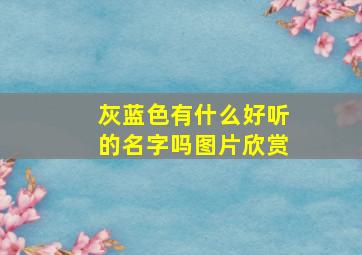 灰蓝色有什么好听的名字吗图片欣赏